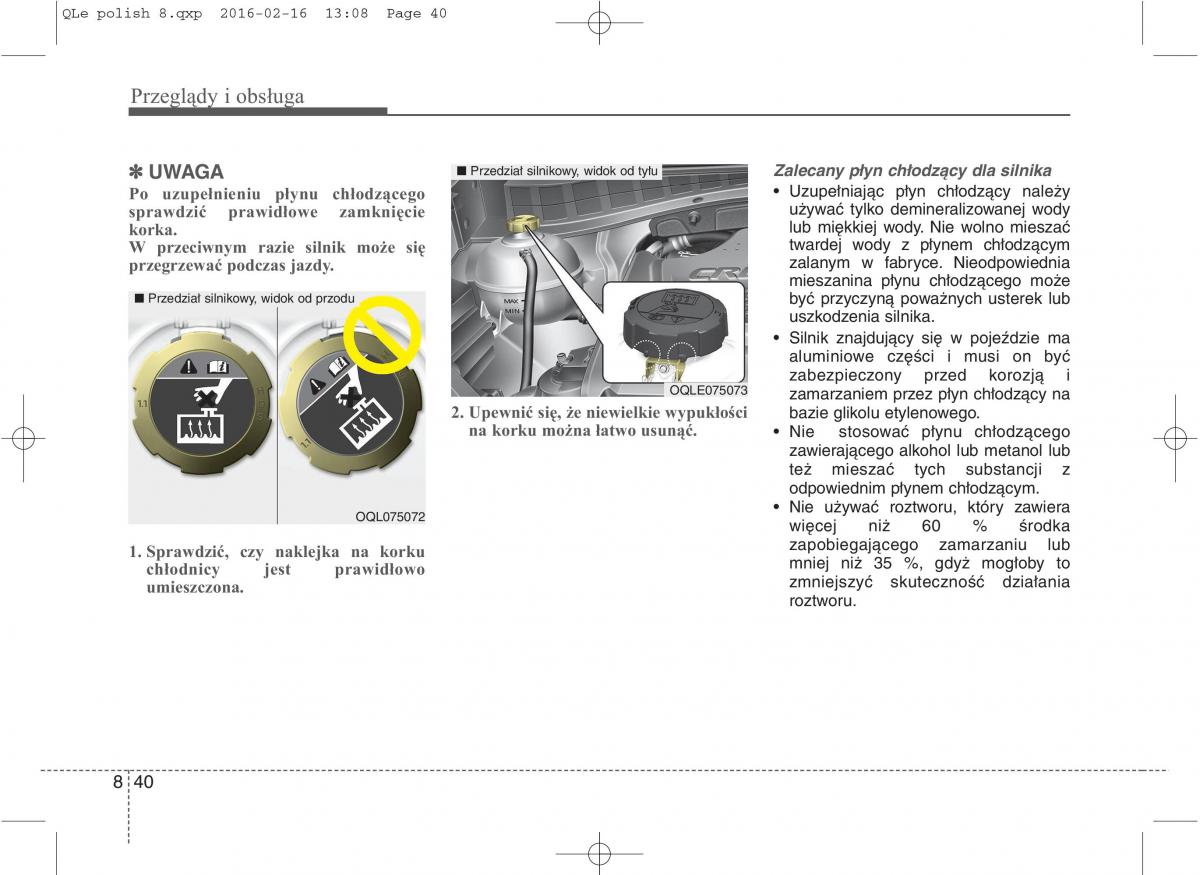 QLe polish 8.qxp  2016-02-16  13:08  Page 40

Przeglądy i obsługa

✽ UWAGA
Po uzupełnieniu płynu chłodzącego sprawdzić prawidłowe zamknięcie korka.
W przeciwnym razie silnik może się przegrzewać podczas jazdy.

■ Przedział silnikowy, widok od przodu

OQL075072

1. Sprawdzić, czy naklejka na korku chłodnicy jest prawidłowo umieszczona.

■ Przedział silnikowy, widok od tyłu

MAX
MIN

OQLE075073

2. Upewnić się, że niewielkie wypukłości na korku można łatwo usunąć.

Zalecany płyn chłodzący dla silnika
• Uzupełniając płyn chłodzący należy używać tylko demineralizowanej wody lub miękkiej wody. Nie wolno mieszać twardej wody z płynem chłodzącym zalanym w fabryce. Nieodpowiednia mieszanina płynu chłodzącego może być przyczyną poważnych usterek lub uszkodzenia silnika.
• Silnik znajdujący się w pojeździe ma aluminiowe części i musi on być zabezpieczony przed korozją i zamarzaniem przez płyn chłodzący na bazie glikolu etylenowego.
• Nie stosować płynu chłodzącego zawierającego alkohol lub metanol lub też mieszać tych substancji z odpowiednim płynem chłodzącym.
• Nie używać roztworu, który zawiera więcej niż 60 % środka zapobiegającego zamarzaniu lub mniej niż 35 %, gdyż mogłoby to zmniejszyć skuteczność działania roztworu.

8 40